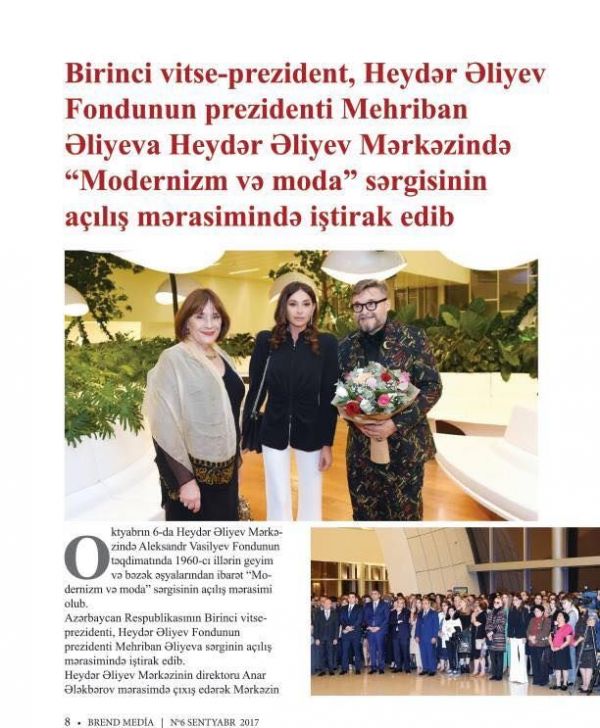 Birinci vitse-prezident, Heydər Əliyev Fondunun prezidenti Mehriban Əliyeva Heydər Əliyev Mərkəzində “Modernizm və moda” sərgisinin açılış mərasimində iştirak edib

Oktyabrın 6-da Heydər Əliyev Mərkəzində Aleksandr Vasilyev Fondunun təqdimatında 1960-cı illərin geyim və bəzək əşyalarından ibarət “Modernizm və moda” sərgisinin açılış mərasimi olub.
Azərbaycan Respublikasının Birinci vitse-prezidenti, Heydər Əliyev Fondunun prezidenti Mehriban Əliyeva sərginin açılış mərasimində iştirak edib.
Heydər Əliyev Mərkəzinin direktoru Anar Ələkbərov mərasimdə çıxış edərək Mərkəzin

8 • BREND MEDİA | №6 SENTYABR 2017